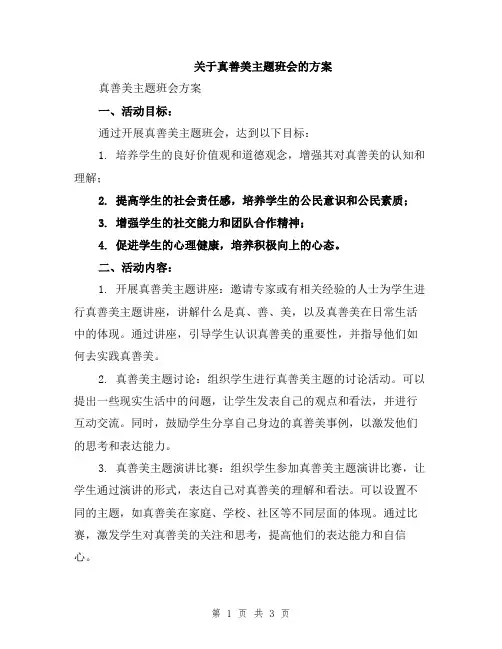 关于真善美主题班会的方案

真善美主题班会方案

一、活动目标：

通过开展真善美主题班会，达到以下目标：

1. 培养学生的良好价值观和道德观念，增强其对真善美的认知和理解；

2. 提高学生的社会责任感，培养学生的公民意识和公民素质；

3. 增强学生的社交能力和团队合作精神；

4. 促进学生的心理健康，培养积极向上的心态。

二、活动内容：

1. 开展真善美主题讲座：邀请专家或有相关经验的人士为学生进行真善美主题讲座，讲解什么是真、善、美，以及真善美在日常生活中的体现。通过讲座，引导学生认识真善美的重要性，并指导他们如何去实践真善美。

2. 真善美主题讨论：组织学生进行真善美主题的讨论活动。可以提出一些现实生活中的问题，让学生发表自己的观点和看法，并进行互动交流。同时，鼓励学生分享自己身边的真善美事例，以激发他们的思考和表达能力。

3. 真善美主题演讲比赛：组织学生参加真善美主题演讲比赛，让学生通过演讲的形式，表达自己对真善美的理解和看法。可以设置不同的主题，如真善美在家庭、学校、社区等不同层面的体现。通过比赛，激发学生对真善美的关注和思考，提高他们的表达能力和自信心。

第 1 页 共 3 页